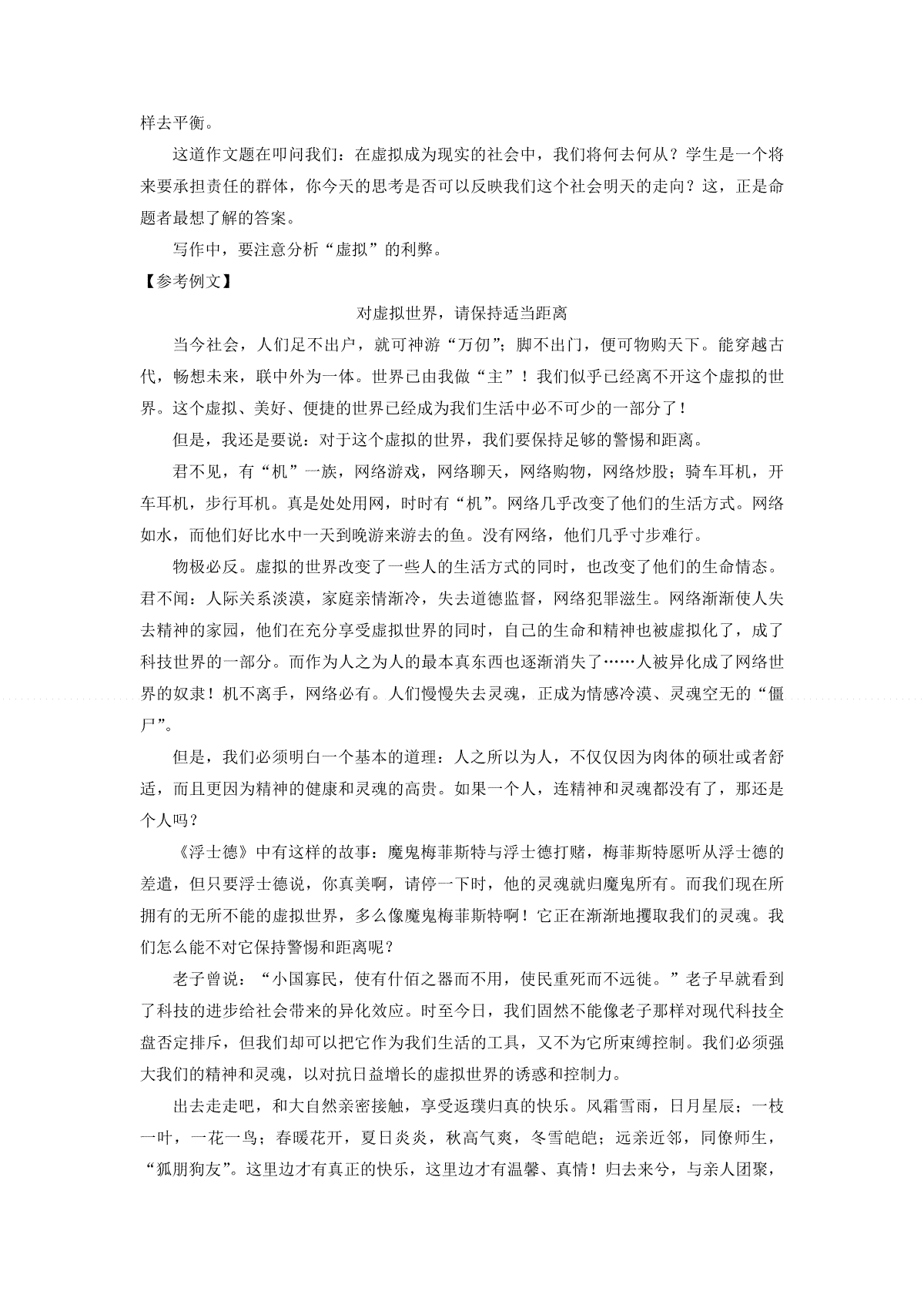 样去平衡。

这道作文题在叩问我们：在虚拟成为现实的社会中，我们将何去何从？学生是一个将来要承担责任的群体，你今天的思考是否可以反映我们这个社会明天的走向？这，正是命题者最想了解的答案。

写作中，要注意分析“虚拟”的利弊。

【参考例文】

对虚拟世界，请保持适当距离

当今社会，人们足不出户，就可神游“万仞”；脚不出门，便可物购天下。能穿越古代，畅想未来，联中外为一体。世界已由我做“主”！我们似乎已经离不开这个虚拟的世界。这个虚拟、美好、便捷的世界已经成为我们生活中必不可少的一部分了！

但是，我还是要说：对于这个虚拟的世界，我们要保持足够的警惕和距离。

君不见，有“机”一族，网络游戏，网络聊天，网络购物，网络炒股；骑车耳机，开车耳机，步行耳机。真是处处用网，时时有“机”。网络几乎改变了他们的生活方式。网络如水，而他们好比水中一天到晚游来游去的鱼。没有网络，他们几乎寸步难行。

物极必反。虚拟的世界改变了一些人的生活方式的同时，也改变了他们的生命情态。君不闻：人际关系淡漠，家庭亲情渐冷，失去道德监督，网络犯罪滋生。网络渐渐使人失去精神的家园，他们在充分享受虚拟世界的同时，自己的生命和精神也被虚拟化了，成了科技世界的一部分。而作为人之为人的最本真东西也逐渐消失了……人被异化成了网络世界的奴隶！机不离手，网络必有。人们慢慢失去灵魂，正成为情感冷漠、灵魂空无的“僵尸”。

但是，我们必须明白一个基本的道理：人之所以为人，不仅仅因为肉体的硕壮或者舒适，而且更因为精神的健康和灵魂的高贵。如果一个人，连精神和灵魂都没有了，那还是个人吗？

《浮士德》中有这样的故事：魔鬼梅菲斯特与浮士德打赌，梅菲斯特愿听从浮士德的差遣，但只要浮士德说，你真美啊，请停一下时，他的灵魂就归魔鬼所有。而我们现在所拥有的无所不能的虚拟世界，多么像魔鬼梅菲斯特啊！它正在渐渐地攫取我们的灵魂。我们怎么能不对它保持警惕和距离呢？

老子曾说：“小国寡民，使有什佰之器而不用，使民重死而不远徙。”老子早就看到了科技的进步给社会带来的异化效应。时至今日，我们固然不能像老子那样对现代科技全盘否定排斥，但我们却可以把它作为我们生活的工具，又不为它所束缚控制。我们必须强大我们的精神和灵魂，以对抗日益增长的虚拟世界的诱惑和控制力。

出去走走吧，和大自然亲密接触，享受返璞归真的快乐。风霜雪雨，日月星辰；一枝一叶，一花一鸟；春暖花开，夏日炎炎，秋高气爽，冬雪皑皑；远亲近邻，同僚师生，“狐朋狗友”。这里边才有真正的快乐，这里边才有温馨、真情！归去来兮，与亲人团聚，